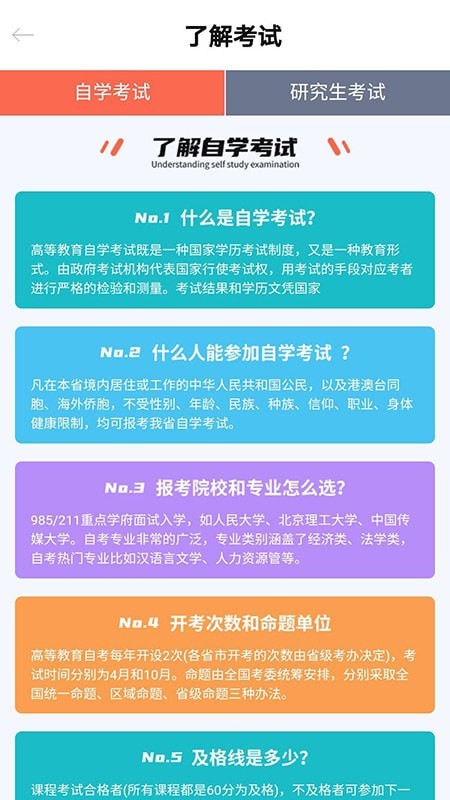 了解考试

自学考试 研究生考试

了解自学考试
Understanding self study examination

No.1 什么是自学考试?

高等教育自学考试既是一种国家学历考试制度，又是一种教育形式。由政府考试机构代表国家行使考试权，用考试的手段对应考者进行严格的检验和测量。考试结果和学历文凭国家

No.2 什么人能参加自学考试 ?

凡在本省境内居住或工作的中华人民共和国公民，以及港澳台同胞、海外侨胞，不受性别、年龄、民族、种族、信仰、职业、身体健康限制，均可报考我省自学考试。

No.3 报考院校和专业怎么选?

985/211重点学府面试入学，如人民大学、北京理工大学、中国传媒大学。自考专业非常的广泛，专业类别涵盖了经济类、法学类，自考热门专业比如汉语言文学、人力资源管等。

No.4 开考次数和命题单位

高等教育自考每年开设2次(各省市开考的次数由省级考办决定)，考试时间分别为4月和10月。命题由全国考委统筹安排，分别采取全国统一命题、区域命题、省级命题三种办法。

No.5 及格线是多少?

课程考试合格者(所有课程都是60分为及格)，不及格者可参加下一